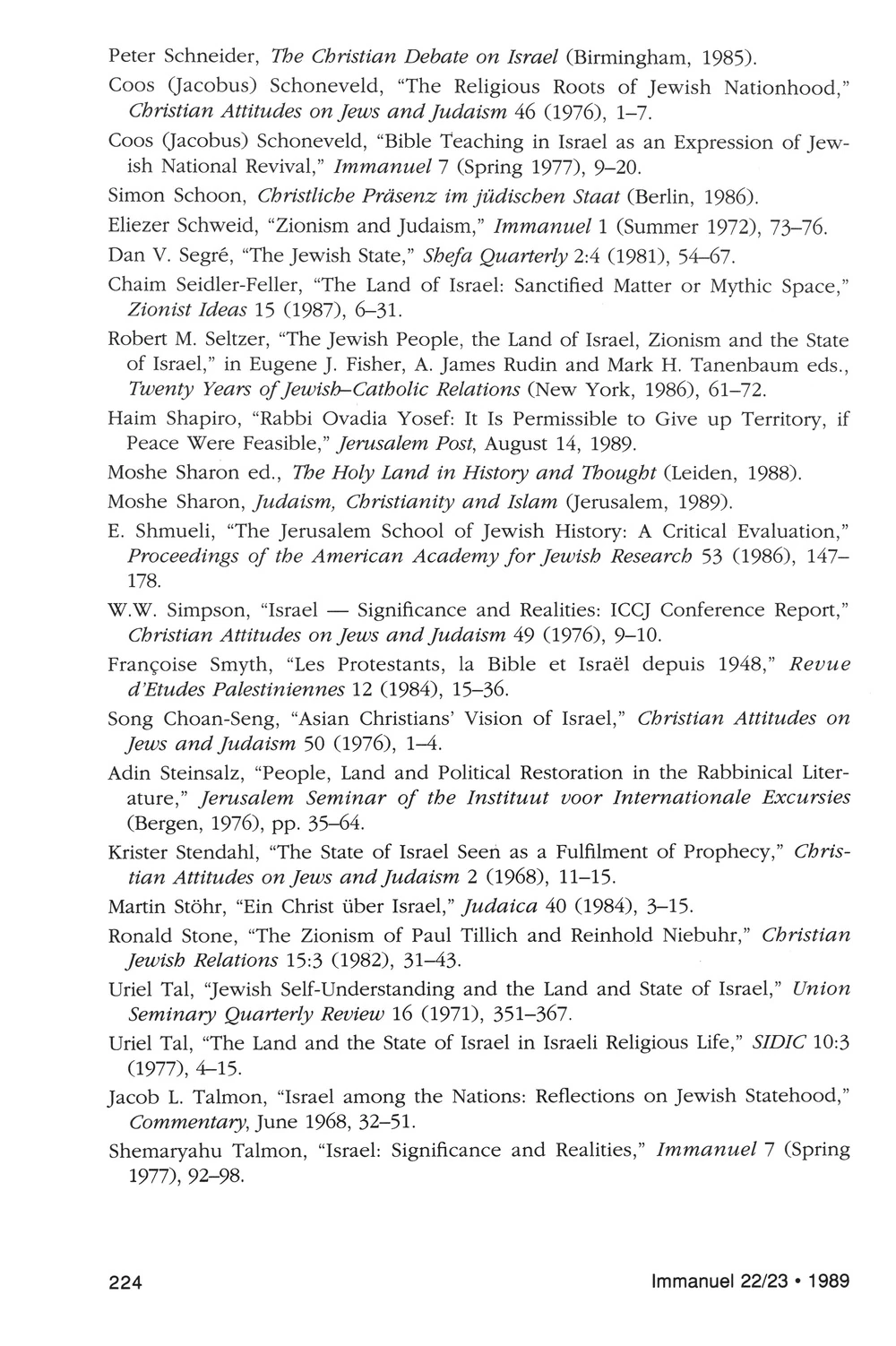 Peter Schneider, The Christian Debate on Israel (Birmingham, 1985).

Coos (Jacobus) Schoneveld, "The Religious Roots of Jewish Nationhood," Christian Attitudes on Jews and Judaism 46 (1976), 1–7.

Coos (Jacobus) Schoneveld, "Bible Teaching in Israel as an Expression of Jewish National Revival," Immanuel 7 (Spring 1977), 9–20.

Simon Schoon, Christliche Präsenz im jüdischen Staat (Berlin, 1986).

Eliezer Schweid, "Zionism and Judaism," Immanuel 1 (Summer 1972), 73–76.

Dan V. Segré, "The Jewish State," Shefa Quarterly 2:4 (1981), 54–67.

Chaim Seidler-Feller, "The Land of Israel: Sanctified Matter or Mythic Space," Zionist Ideas 15 (1987), 6–31.

Robert M. Seltzer, "The Jewish People, the Land of Israel, Zionism and the State of Israel," in Eugene J. Fisher, A. James Rudin and Mark H. Tanenbaum eds., Twenty Years of Jewish–Catholic Relations (New York, 1986), 61–72.

Haim Shapiro, "Rabbi Ovadia Yosef: It Is Permissible to Give up Territory, if Peace Were Feasible," Jerusalem Post, August 14, 1989.

Moshe Sharon ed., The Holy Land in History and Thought (Leiden, 1988).

Moshe Sharon, Judaism, Christianity and Islam (Jerusalem, 1989).

E. Shmueli, "The Jerusalem School of Jewish History: A Critical Evaluation," Proceedings of the American Academy for Jewish Research 53 (1986), 147–178.

W.W. Simpson, "Israel — Significance and Realities: ICCJ Conference Report," Christian Attitudes on Jews and Judaism 49 (1976), 9–10.

Françoise Smyth, "Les Protestants, la Bible et Israël depuis 1948," Revue d'Etudes Palestiniennes 12 (1984), 15–36.

Song Choan-Seng, "Asian Christians' Vision of Israel," Christian Attitudes on Jews and Judaism 50 (1976), 1–4.

Adin Steinsalz, "People, Land and Political Restoration in the Rabbinical Literature," Jerusalem Seminar of the Instituut voor Internationale Excursies (Bergen, 1976), pp. 35–64.

Krister Stendahl, "The State of Israel Seen as a Fulfilment of Prophecy," Christian Attitudes on Jews and Judaism 2 (1968), 11–15.

Martin Stöhr, "Ein Christ über Israel," Judaica 40 (1984), 3–15.

Ronald Stone, "The Zionism of Paul Tillich and Reinhold Niebuhr," Christian Jewish Relations 15:3 (1982), 31–43.

Uriel Tal, "Jewish Self-Understanding and the Land and State of Israel," Union Seminary Quarterly Review 16 (1971), 351–367.

Uriel Tal, "The Land and the State of Israel in Israeli Religious Life," SIDIC 10:3 (1977), 4–15.

Jacob L. Talmon, "Israel among the Nations: Reflections on Jewish Statehood," Commentary, June 1968, 32–51.

Shemaryahu Talmon, "Israel: Significance and Realities," Immanuel 7 (Spring 1977), 92–98.

224 Immanuel 22/23 • 1989